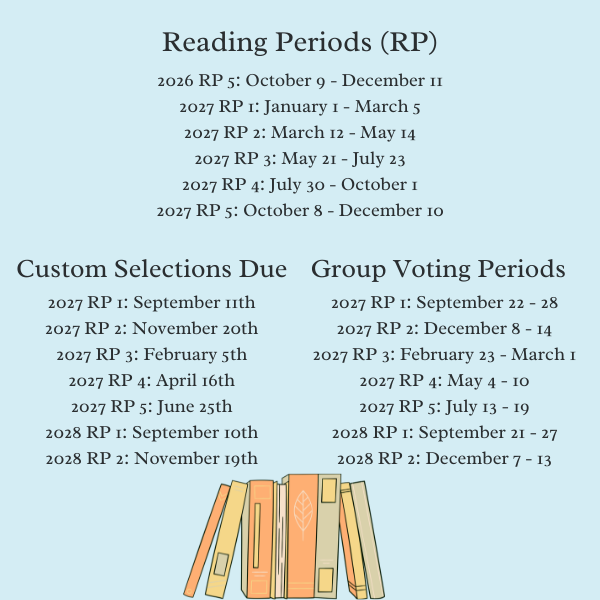 Reading Periods (RP)

2026 RP 5: October 9 - December 11
2027 RP 1: January 1 - March 5
2027 RP 2: March 12 - May 14
2027 RP 3: May 21 - July 23
2027 RP 4: July 30 - October 1
2027 RP 5: October 8 - December 10

Custom Selections Due

2027 RP 1: September 11th
2027 RP 2: November 20th
2027 RP 3: February 5th
2027 RP 4: April 16th
2027 RP 5: June 25th
2028 RP 1: September 10th
2028 RP 2: November 19th

Group Voting Periods

2027 RP 1: September 22 - 28
2027 RP 2: December 8 - 14
2027 RP 3: February 23 - March 1
2027 RP 4: May 4 - 10
2027 RP 5: July 13 - 19
2028 RP 1: September 21 - 27
2028 RP 2: December 7 - 13